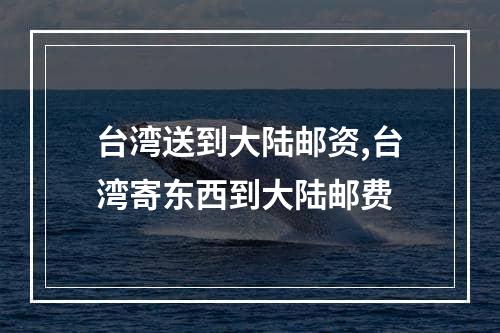 台湾送到大陆邮资,台湾寄东西到大陆邮费